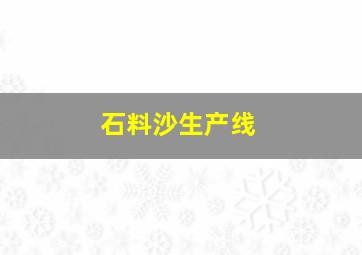 石料沙生产线